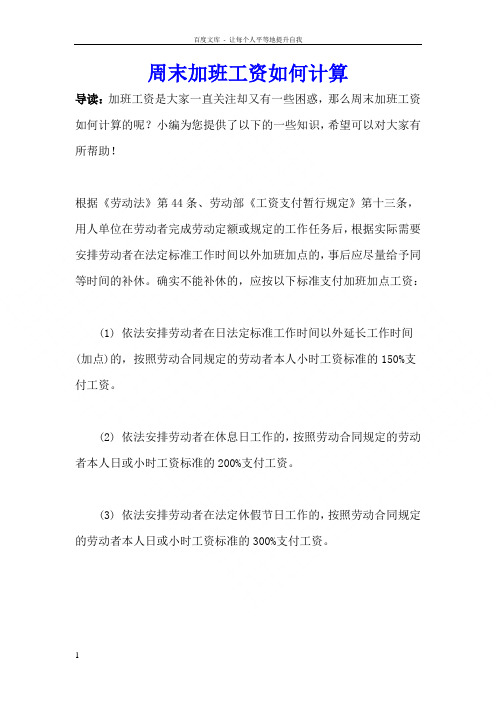 百度文库 - 让每个人平等地提升自我

周末加班工资如何计算

导读：加班工资是大家一直关注却又有一些困惑，那么周末加班工资如何计算的呢？小编为您提供了以下的一些知识，希望可以对大家有所帮助！

根据《劳动法》第44条、劳动部《工资支付暂行规定》第十三条，用人单位在劳动者完成劳动定额或规定的工作任务后，根据实际需要安排劳动者在法定标准工作时间以外加班加点的，事后应尽量给予同等时间的补休。确实不能补休的，应按以下标准支付加班加点工资：

(1) 依法安排劳动者在日法定标准工作时间以外延长工作时间(加点)的，按照劳动合同规定的劳动者本人小时工资标准的150%支付工资。

(2) 依法安排劳动者在休息日工作的，按照劳动合同规定的劳动者本人日或小时工资标准的200%支付工资。

(3) 依法安排劳动者在法定休假节日工作的，按照劳动合同规定的劳动者本人日或小时工资标准的300%支付工资。

1